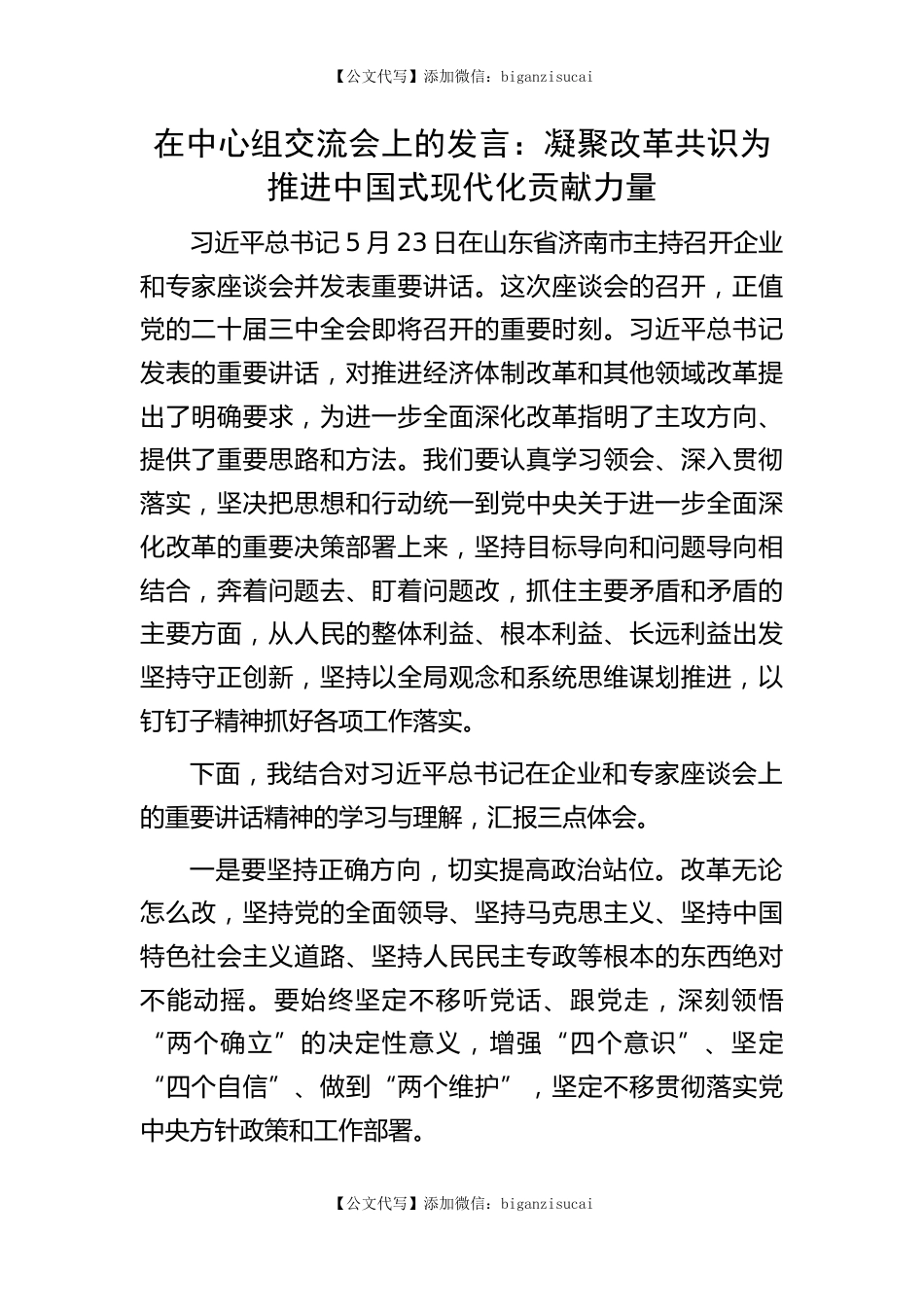 【公文代写】添加微信：biganzisucai

在中心组交流会上的发言：凝聚改革共识为推进中国式现代化贡献力量

习近平总书记5月23日在山东省济南市主持召开企业和专家座谈会并发表重要讲话。这次座谈会的召开，正值党的二十届三中全会即将召开的重要时刻。习近平总书记发表的重要讲话，对推进经济体制改革和其他领域改革提出了明确要求，为进一步全面深化改革指明了主攻方向、提供了重要思路和方法。我们要认真学习领会、深入贯彻落实，坚决把思想和行动统一到党中央关于进一步全面深化改革的重要决策部署上来，坚持目标导向和问题导向相结合，奔着问题去、盯着问题改，抓住主要矛盾和矛盾的主要方面，从人民的整体利益、根本利益、长远利益出发坚持守正创新，坚持以全局观念和系统思维谋划推进，以钉钉子精神抓好各项工作落实。

下面，我结合对习近平总书记在企业和专家座谈会上的重要讲话精神的学习与理解，汇报三点体会。

一是要坚持正确方向，切实提高政治站位。改革无论怎么改，坚持党的全面领导、坚持马克思主义、坚持中国特色社会主义道路、坚持人民民主专政等根本的东西绝对不能动摇。要始终坚定不移听党话、跟党走，深刻领悟“两个确立”的决定性意义，增强“四个意识”、坚定“四个自信”、做到“两个维护”，坚定不移贯彻落实党中央方针政策和工作部署。

【公文代写】添加微信：biganzisucai